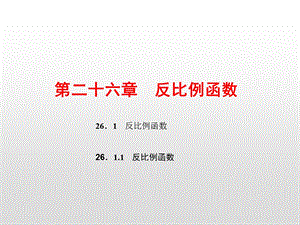 第二十六章　反比例函数

26．1　反比例函数

26．1.1　反比例函数